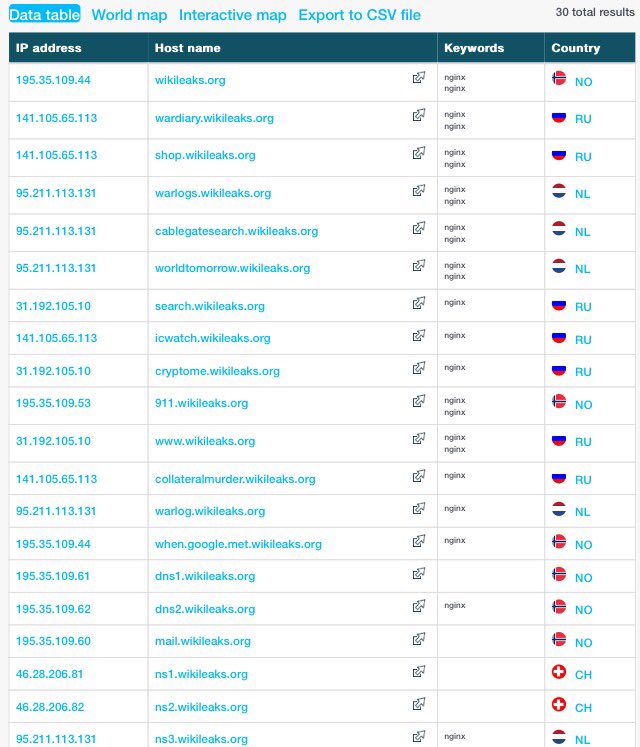 Data table World map Interactive map Export to CSV file 30 total results

| IP address | Host name | Keywords | Country |
|---|---|---|---|
| 195.35.109.44 | wikileaks.org | nginx nginx | NO |
| 141.105.65.113 | wardiary.wikileaks.org | nginx nginx | RU |
| 141.105.65.113 | shop.wikileaks.org | nginx nginx | RU |
| 95.211.113.131 | warlogs.wikileaks.org | nginx nginx | NL |
| 95.211.113.131 | cablegatesearch.wikileaks.org | nginx nginx | NL |
| 95.211.113.131 | worldtomorrow.wikileaks.org | nginx nginx | NL |
| 31.192.105.10 | search.wikileaks.org | nginx | RU |
| 141.105.65.113 | icwatch.wikileaks.org | nginx | RU |
| 31.192.105.10 | cryptome.wikileaks.org | nginx | RU |
| 195.35.109.53 | 911.wikileaks.org | nginx nginx | NO |
| 31.192.105.10 | www.wikileaks.org | nginx nginx | RU |
| 141.105.65.113 | collateralmurder.wikileaks.org | nginx | RU |
| 95.211.113.131 | warlog.wikileaks.org | nginx | NL |
| 195.35.109.44 | when.google.met.wikileaks.org | nginx | NO |
| 195.35.109.61 | dns1.wikileaks.org | | NO |
| 195.35.109.62 | dns2.wikileaks.org | nginx | NO |
| 195.35.109.60 | mail.wikileaks.org | | NO |
| 46.28.206.81 | ns1.wikileaks.org | | CH |
| 46.28.206.82 | ns2.wikileaks.org | | CH |
| 95.211.113.131 | ns3.wikileaks.org | nginx | NL |